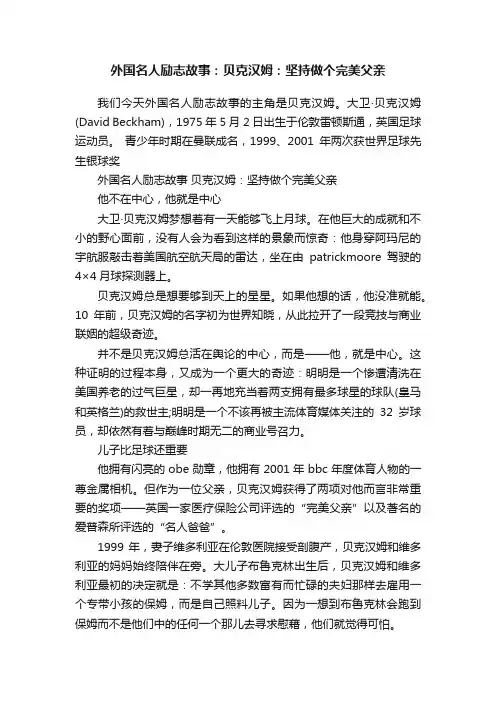 外国名人励志故事：贝克汉姆：坚持做个完美父亲

我们今天外国名人励志故事的主角是贝克汉姆。大卫·贝克汉姆(David Beckham)，1975 年 5 月 2 日出生于伦敦雷顿斯通，英国足球运动员。 青少年时期在曼联成名，1999、2001 年两次获世界足球先生银球奖

外国名人励志故事 贝克汉姆：坚持做个完美父亲

他不在中心，他就是中心

大卫·贝克汉姆梦想着有一天能够飞上月球。在他巨大的成就和不小的野心面前，没有人会为看到这样的景象而惊奇：他身穿阿玛尼的宇航服敲击着美国航空航天局的雷达，坐在由 patrickmoore 驾驶的 4×4 月球探测器上。

贝克汉姆总是想要够到天上的星星。如果他想的话，他没准就能。10 年前，贝克汉姆的名字初为世界知晓，从此拉开了一段竞技与商业联姻的超级奇迹。

并不是贝克汉姆总活在舆论的中心，而是——他，就是中心。这种证明的过程本身，又成为一个更大的奇迹：明明是一个惨遭清洗在美国养老的过气巨星，却一再地充当着两支拥有最多球星的球队(皇马和英格兰)的救世主;明明是一个不该再被主流体育媒体关注的 32 岁球员，却依然有着与巅峰时期无二的商业号召力。

儿子比足球还重要

他拥有闪亮的 obe 勋章，他拥有 2001 年 bbc 年度体育人物的一尊金属相机。但作为一位父亲，贝克汉姆获得了两项对他而言非常重要的奖项——英国一家医疗保险公司评选的“完美父亲”以及著名的爱普森所评选的“名人爸爸”。

1999 年，妻子维多利亚在伦敦医院接受剖腹产，贝克汉姆和维多利亚的妈妈始终陪伴在旁。大儿子布鲁克林出生后，贝克汉姆和维多利亚最初的决定就是：不学其他多数富有而忙碌的夫妇那样去雇用一个专带小孩的保姆，而是自己照料儿子。因为一想到布鲁克林会跑到保姆而不是他们中的任何一个那儿去寻求慰藉，他们就觉得可怕。